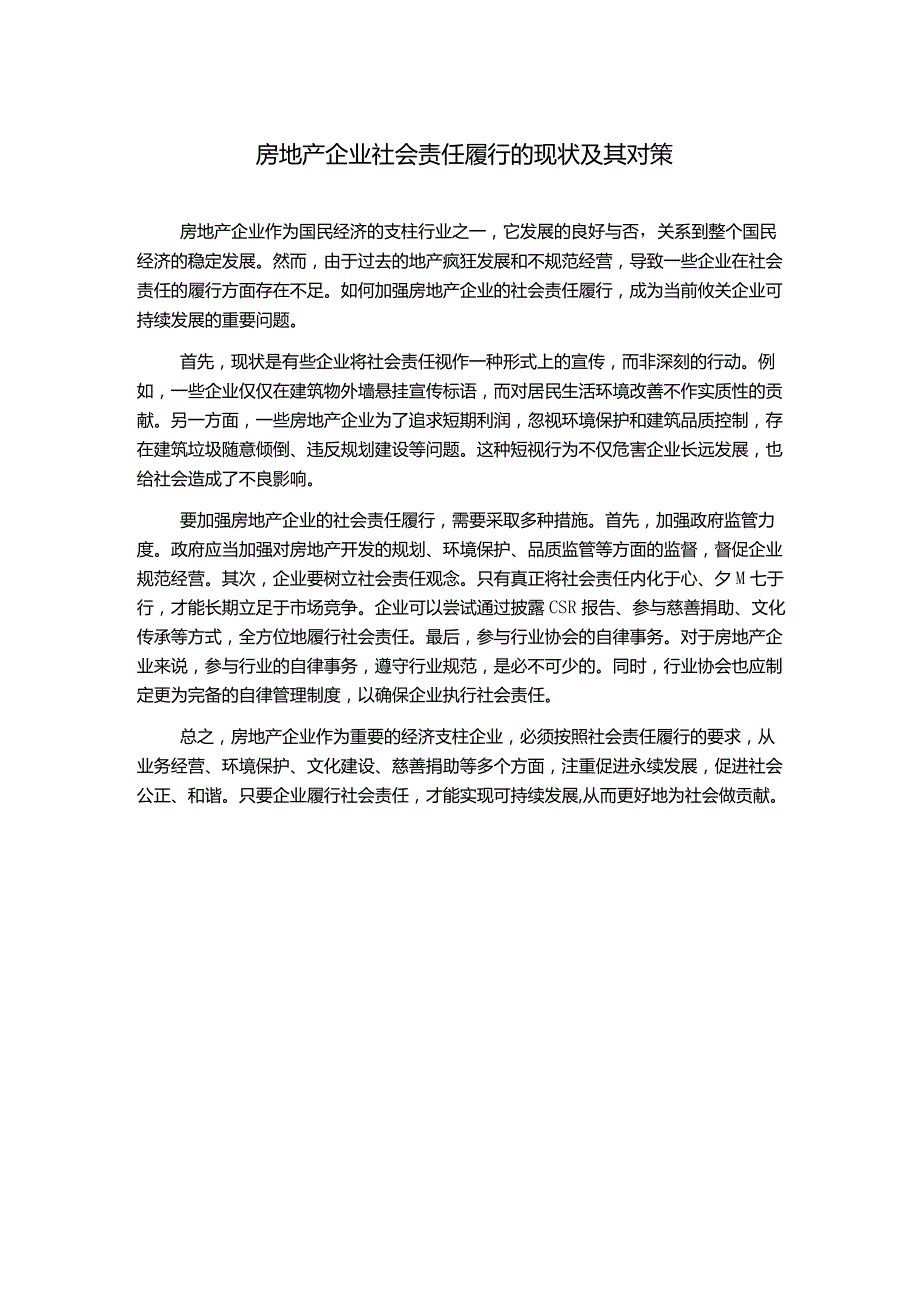 房地产企业社会责任履行的现状及其对策

房地产企业作为国民经济的支柱行业之一，它发展的良好与否，关系到整个国民经济的稳定发展。然而，由于过去的地产疯狂发展和不规范经营，导致一些企业在社会责任的履行方面存在不足。如何加强房地产企业的社会责任履行，成为当前攸关企业可持续发展的重要问题。

首先，现状是有些企业将社会责任视作一种形式上的宣传，而非深刻的行动。例如，一些企业仅仅在建筑物外墙悬挂宣传标语，而对居民生活环境改善不作实质性的贡献。另一方面，一些房地产企业为了追求短期利润，忽视环境保护和建筑品质控制，存在建筑垃圾随意倾倒、违反规划建设等问题。这种短视行为不仅危害企业长远发展，也给社会造成了不良影响。

要加强房地产企业的社会责任履行，需要采取多种措施。首先，加强政府监管力度。政府应当加强对房地产开发的规划、环境保护、品质监管等方面的监督，督促企业规范经营。其次，企业要树立社会责任观念。只有真正将社会责任内化于心、夕M七于行，才能长期立足于市场竞争。企业可以尝试通过披露CSR报告、参与慈善捐助、文化传承等方式，全方位地履行社会责任。最后，参与行业协会的自律事务。对于房地产企业来说，参与行业的自律事务，遵守行业规范，是必不可少的。同时，行业协会也应制定更为完备的自律管理制度，以确保企业执行社会责任。

总之，房地产企业作为重要的经济支柱企业，必须按照社会责任履行的要求，从业务经营、环境保护、文化建设、慈善捐助等多个方面，注重促进永续发展，促进社会公正、和谐。只要企业履行社会责任，才能实现可持续发展,从而更好地为社会做贡献。